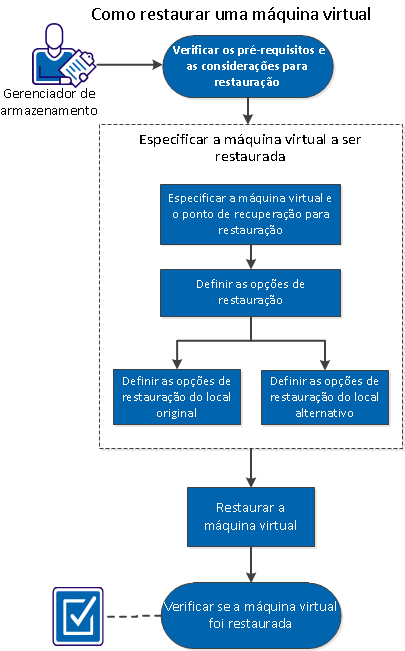 Como restaurar uma máquina virtual

Gerenciador de armazenamento

Verificar os pré-requisitos e as considerações para restauração

Especificar a máquina virtual a ser restaurada

Especificar a máquina virtual e o ponto de recuperação para restauração

Definir as opções de restauração

Definir as opções de restauração do local original

Definir as opções de restauração do local alternativo

Restaurar a máquina virtual

Verificar se a máquina virtual foi restaurada